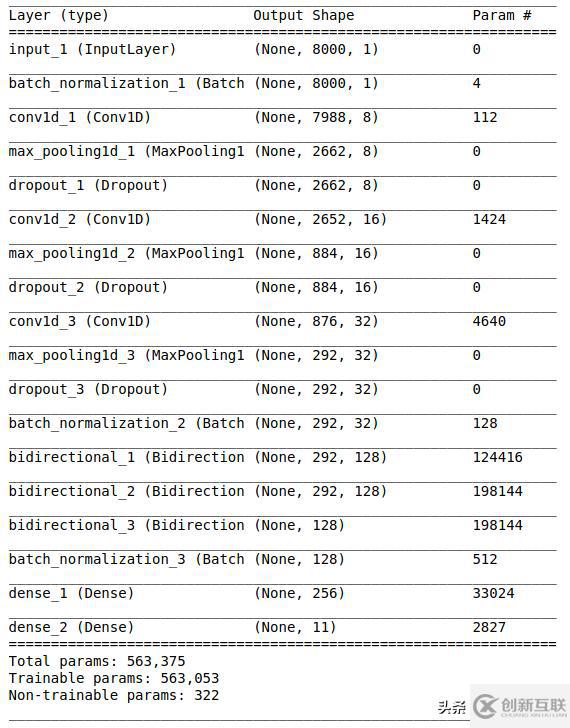 | Layer (type) | Output Shape | Param # |
|---|---|---|
| input_1 (InputLayer) | (None, 8000, 1) | 0 |
| batch_normalization_1 (Batch | (None, 8000, 1) | 4 |
| conv1d_1 (Conv1D) | (None, 7988, 8) | 112 |
| max_pooling1d_1 (MaxPooling1 | (None, 2662, 8) | 0 |
| dropout_1 (Dropout) | (None, 2662, 8) | 0 |
| conv1d_2 (Conv1D) | (None, 2652, 16) | 1424 |
| max_pooling1d_2 (MaxPooling1 | (None, 884, 16) | 0 |
| dropout_2 (Dropout) | (None, 884, 16) | 0 |
| conv1d_3 (Conv1D) | (None, 876, 32) | 4640 |
| max_pooling1d_3 (MaxPooling1 | (None, 292, 32) | 0 |
| dropout_3 (Dropout) | (None, 292, 32) | 0 |
| batch_normalization_2 (Batch | (None, 292, 32) | 128 |
| bidirectional_1 (Bidirection | (None, 292, 128) | 124416 |
| bidirectional_2 (Bidirection | (None, 292, 128) | 198144 |
| bidirectional_3 (Bidirection | (None, 128) | 198144 |
| batch_normalization_3 (Batch | (None, 128) | 512 |
| dense_1 (Dense) | (None, 256) | 33024 |
| dense_2 (Dense) | (None, 11) | 2827 |

Total params: 563,375
Trainable params: 563,053
Non-trainable params: 322

头条 创新互联